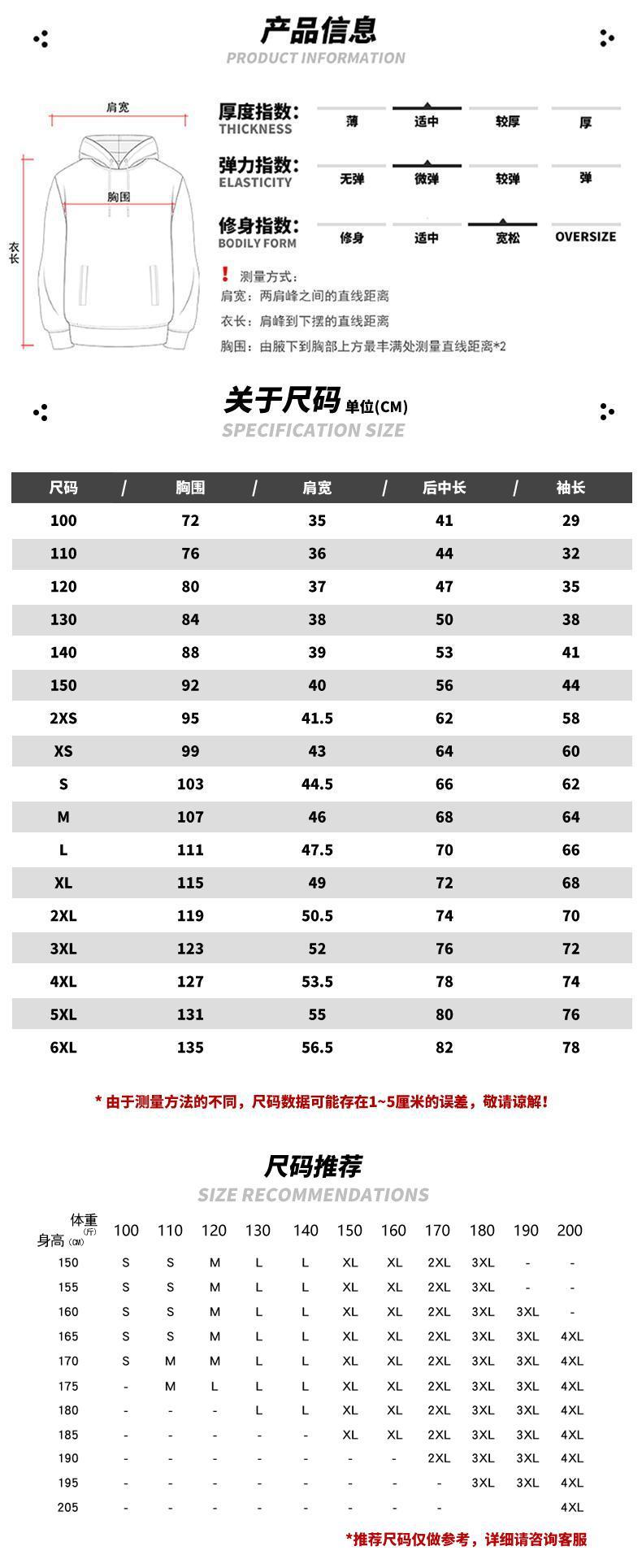 产品信息
PRODUCT INFORMATION

肩宽
胸围
衣长

厚度指数:
THICKNESS
薄 适中 较厚 厚

弹力指数:
ELASTICITY
无弹 微弹 较弹 弹

修身指数:
BODILY FORM
修身 适中 宽松 OVERSIZE

! 测量方式:
肩宽：两肩峰之间的直线距离
衣长：肩峰到下摆的直线距离
胸围：由腋下到胸部上方最丰满处测量直线距离*2

关于尺码 单位(CM)
SPECIFICATION SIZE

| 尺码 | 胸围 | 肩宽 | 后中长 | 袖长 |
|---|---|---|---|---|
| 100 | 72 | 35 | 41 | 29 |
| 110 | 76 | 36 | 44 | 32 |
| 120 | 80 | 37 | 47 | 35 |
| 130 | 84 | 38 | 50 | 38 |
| 140 | 88 | 39 | 53 | 41 |
| 150 | 92 | 40 | 56 | 44 |
| 2XS | 95 | 41.5 | 62 | 58 |
| XS | 99 | 43 | 64 | 60 |
| S | 103 | 44.5 | 66 | 62 |
| M | 107 | 46 | 68 | 64 |
| L | 111 | 47.5 | 70 | 66 |
| XL | 115 | 49 | 72 | 68 |
| 2XL | 119 | 50.5 | 74 | 70 |
| 3XL | 123 | 52 | 76 | 72 |
| 4XL | 127 | 53.5 | 78 | 74 |
| 5XL | 131 | 55 | 80 | 76 |
| 6XL | 135 | 56.5 | 82 | 78 |

* 由于测量方法的不同，尺码数据可能存在1~5厘米的误差，敬请谅解！

尺码推荐
SIZE RECOMMENDATIONS

| 体重(斤) 身高(CM) | 100 | 110 | 120 | 130 | 140 | 150 | 160 | 170 | 180 | 190 | 200 |
|---|---|---|---|---|---|---|---|---|---|---|---|
| 150 | S | S | M | L | L | XL | XL | 2XL | 3XL | - | - |
| 155 | S | S | M | L | L | XL | XL | 2XL | 3XL | - | - |
| 160 | S | S | M | L | L | XL | XL | 2XL | 3XL | 3XL | - |
| 165 | S | S | M | L | L | XL | XL | 2XL | 3XL | 3XL | 4XL |
| 170 | S | M | M | L | L | XL | XL | 2XL | 3XL | 3XL | 4XL |
| 175 | - | M | L | L | L | XL | XL | 2XL | 3XL | 3XL | 4XL |
| 180 | - | - | - | L | L | XL | XL | 2XL | 3XL | 3XL | 4XL |
| 185 | - | - | - | - | - | XL | XL | 2XL | 3XL | 3XL | 4XL |
| 190 | - | - | - | - | - | - | - | 2XL | 3XL | 3XL | 4XL |
| 195 | - | - | - | - | - | - | - | - | 3XL | 3XL | 4XL |
| 205 | - | - | - | - | - | - | - | - | | | 4XL |

*推荐尺码仅做参考，详细请咨询客服